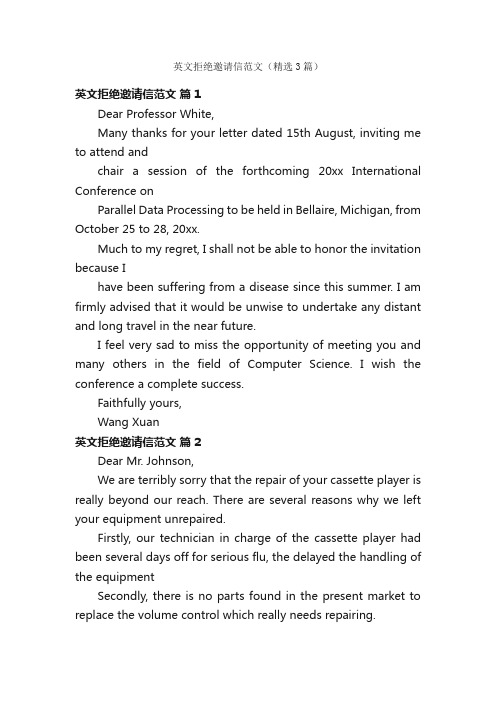 英文拒绝邀请信范文（精选3篇）

英文拒绝邀请信范文 篇1

Dear Professor White,

Many thanks for your letter dated 15th August, inviting me to attend and

chair a session of the forthcoming 20xx International Conference on

Parallel Data Processing to be held in Bellaire, Michigan, from October 25 to 28, 20xx.

Much to my regret, I shall not be able to honor the invitation because I

have been suffering from a disease since this summer. I am firmly advised that it would be unwise to undertake any distant and long travel in the near future.

I feel very sad to miss the opportunity of meeting you and many others in the field of Computer Science. I wish the conference a complete success.

Faithfully yours,

Wang Xuan

英文拒绝邀请信范文 篇2

Dear Mr. Johnson,

We are terribly sorry that the repair of your cassette player is really beyond our reach. There are several reasons why we left your equipment unrepaired.

Firstly, our technician in charge of the cassette player had been several days off for serious flu, the delayed the handling of the equipment

Secondly, there is no parts found in the present market to replace the volume control which really needs repairing.